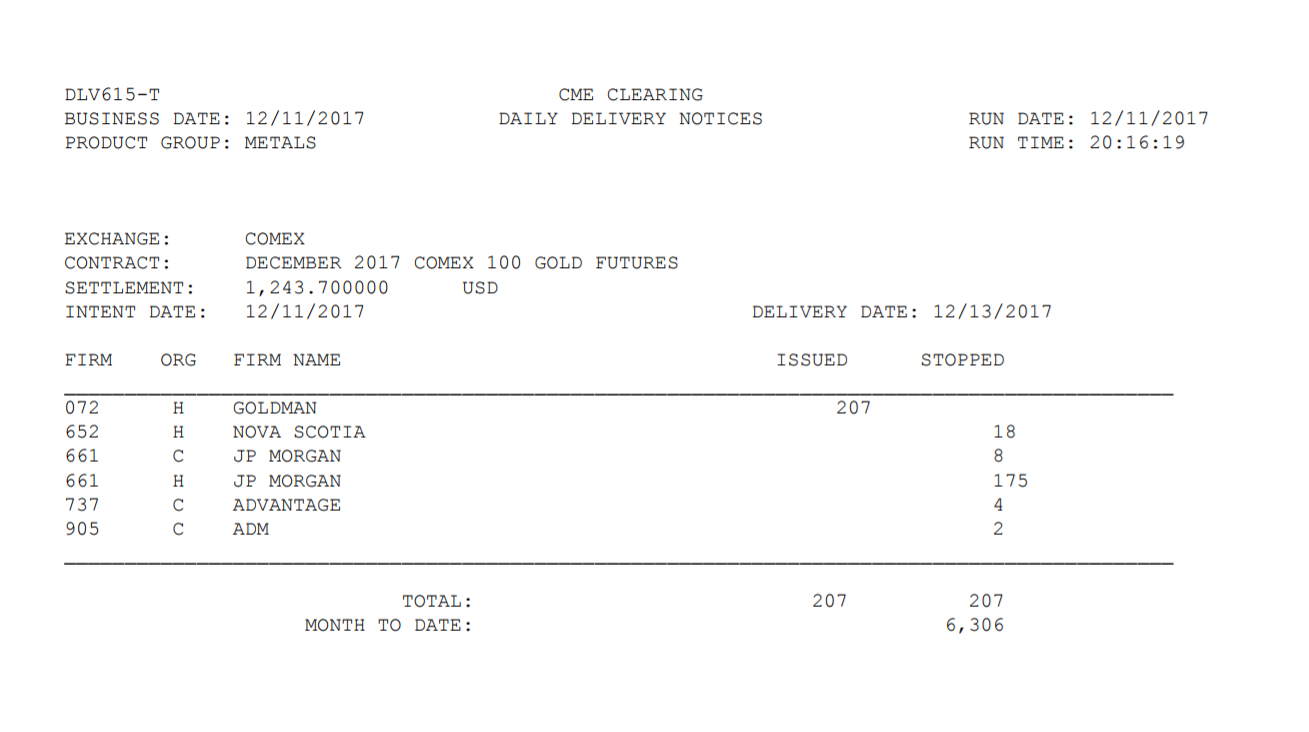 DLV615-T
BUSINESS DATE: 12/11/2017
PRODUCT GROUP: METALS

CME CLEARING
DAILY DELIVERY NOTICES

RUN DATE: 12/11/2017
RUN TIME: 20:16:19

EXCHANGE: COMEX
CONTRACT: DECEMBER 2017 COMEX 100 GOLD FUTURES
SETTLEMENT: 1,243.700000 USD
INTENT DATE: 12/11/2017 DELIVERY DATE: 12/13/2017

| FIRM | ORG | FIRM NAME | ISSUED | STOPPED |
|---|---|---|---|---|
| 072 | H | GOLDMAN | 207 | |
| 652 | H | NOVA SCOTIA | | 18 |
| 661 | C | JP MORGAN | | 8 |
| 661 | H | JP MORGAN | | 175 |
| 737 | C | ADVANTAGE | | 4 |
| 905 | C | ADM | | 2 |

TOTAL: 207 207
MONTH TO DATE: 6,306